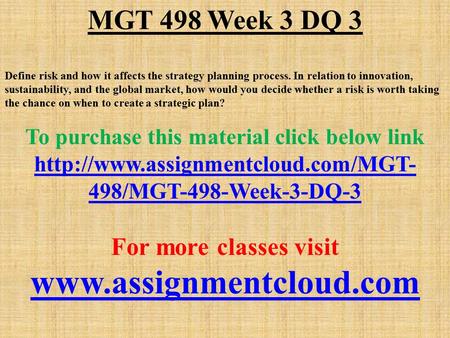 MGT 498 Week 3 DQ 3

Define risk and how it affects the strategy planning process. In relation to innovation, sustainability, and the global market, how would you decide whether a risk is worth taking the chance on when to create a strategic plan?

To purchase this material click below link
http://www.assignmentcloud.com/MGT-498/MGT-498-Week-3-DQ-3

For more classes visit
www.assignmentcloud.com